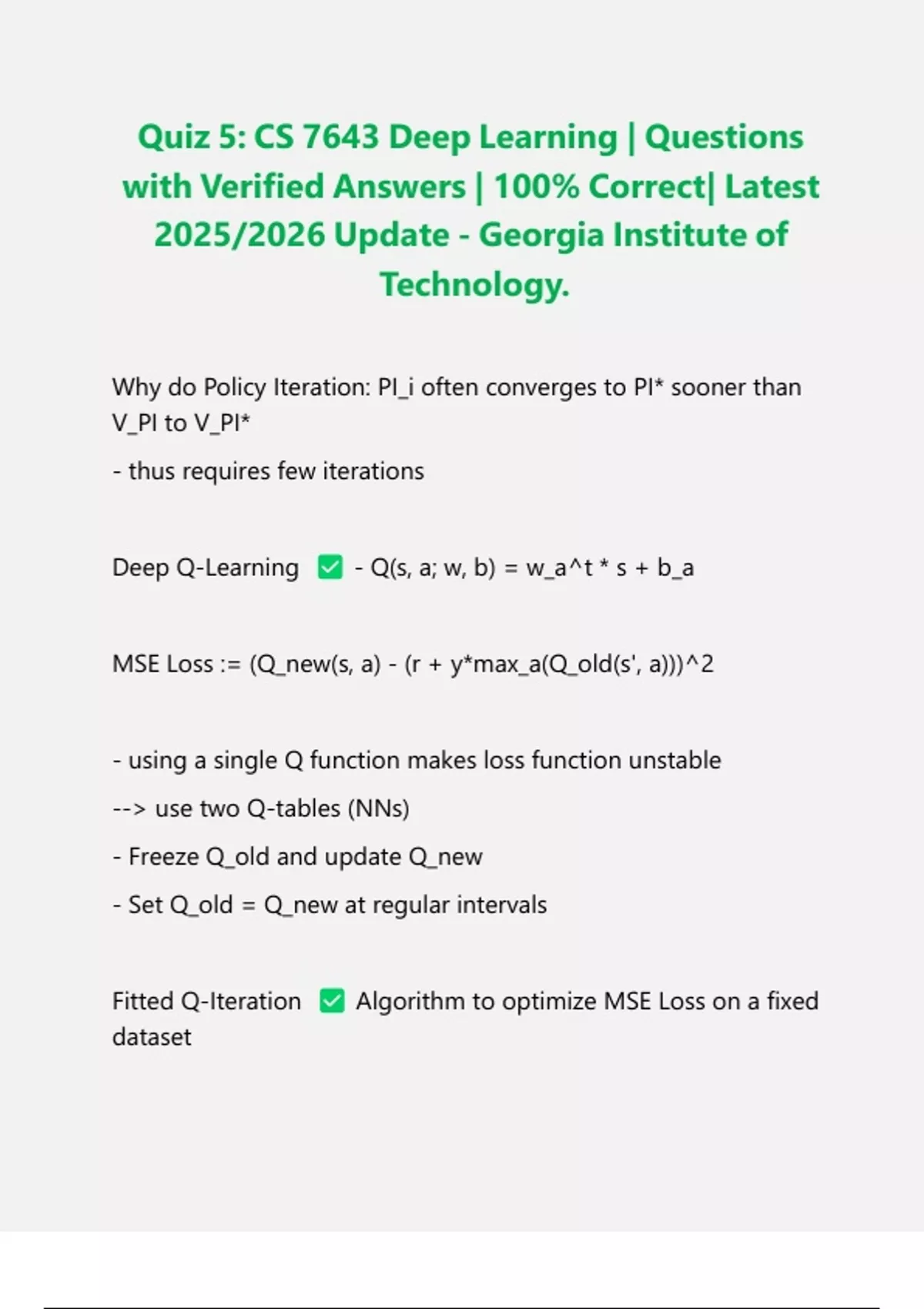 Quiz 5: CS 7643 Deep Learning | Questions with Verified Answers | 100% Correct| Latest 2025/2026 Update - Georgia Institute of Technology.

Why do Policy Iteration: PI_i often converges to PI* sooner than V_PI to V_PI*

- thus requires few iterations

Deep Q-Learning ✅ - Q(s, a; w, b) = w_a^t * s + b_a

MSE Loss := (Q_new(s, a) - (r + y*max_a(Q_old(s', a)))^2

- using a single Q function makes loss function unstable

--> use two Q-tables (NNs)

- Freeze Q_old and update Q_new

- Set Q_old = Q_new at regular intervals

Fitted Q-Iteration ✅ Algorithm to optimize MSE Loss on a fixed dataset